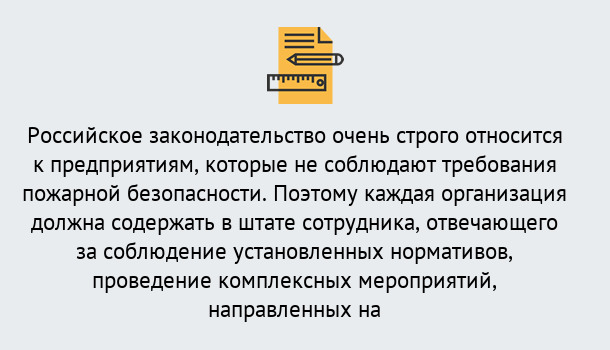 Российское законодательство очень строго относится к предприятиям, которые не соблюдают требования пожарной безопасности. Поэтому каждая организация должна содержать в штате сотрудника, отвечающего за соблюдение установленных нормативов, проведение комплексных мероприятий, направленных на